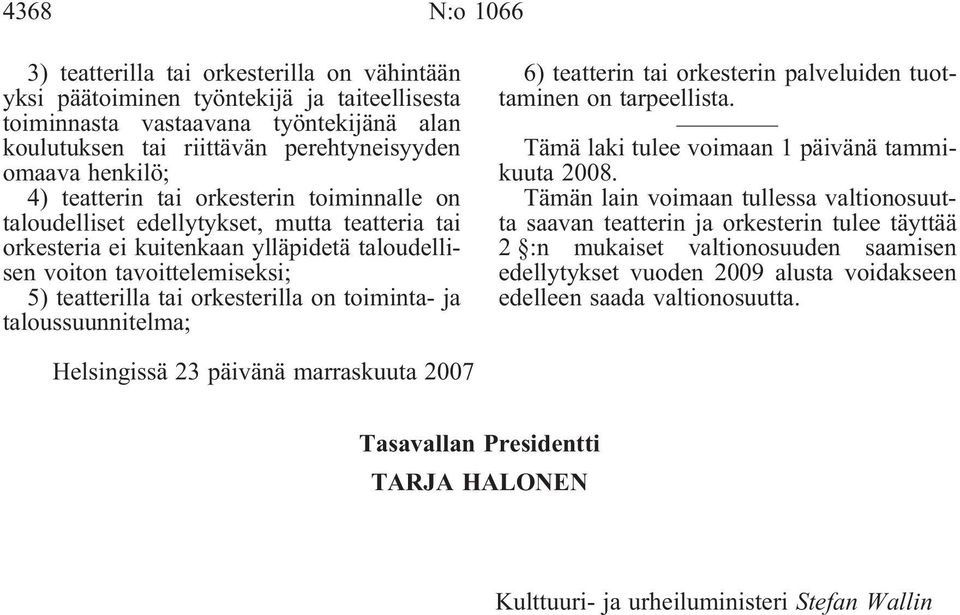 4368 N:o 1066

3) teatterilla tai orkesterilla on vähintään yksi päätoiminen työntekijä ja taiteellisesta toiminnasta vastaavana työntekijänä alan koulutuksen tai riittävän perehtyneisyyden omaava henkilö;

4) teatterin tai orkesterin toiminnalle on taloudelliset edellytykset, mutta teatteria tai orkesteria ei kuitenkaan ylläpidetä taloudellisen voiton tavoittelemiseksi;

5) teatterilla tai orkesterilla on toiminta- ja taloussuunnitelma;

6) teatterin tai orkesterin palveluiden tuottaminen on tarpeellista.

Tämä laki tulee voimaan 1 päivänä tammikuuta 2008.

Tämän lain voimaan tullessa valtionosuutta saavan teatterin ja orkesterin tulee täyttää 2 §:n mukaiset valtionosuuden saamisen edellytykset vuoden 2009 alusta voidakseen edelleen saada valtionosuutta.

Helsingissä 23 päivänä marraskuuta 2007

Tasavallan Presidentti
TARJA HALONEN

Kulttuuri- ja urheiluministeri Stefan Wallin